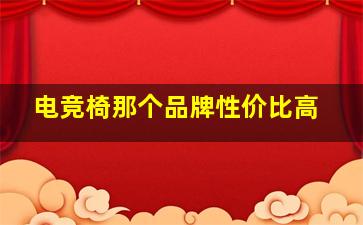 电竞椅那个品牌性价比高